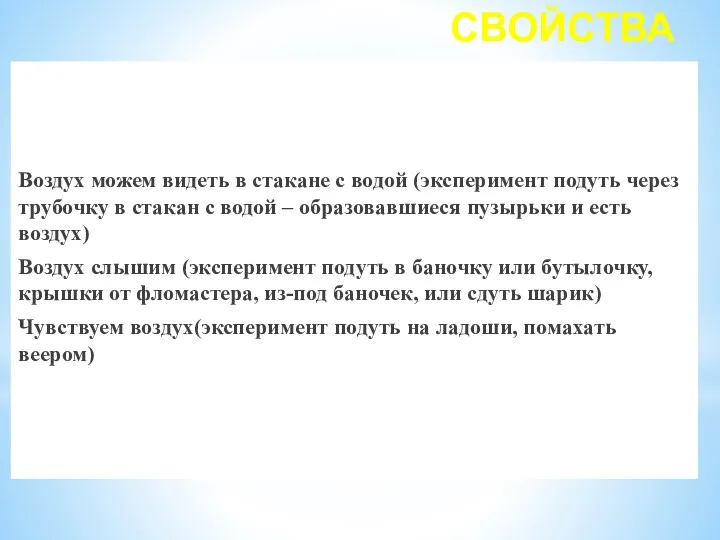 СВОЙСТВА

Воздух можем видеть в стакане с водой (эксперимент подуть через трубочку в стакан с водой – образовавшиеся пузырьки и есть воздух)

Воздух слышим (эксперимент подуть в баночку или бутылочку, крышки от фломастера, из-под баночек, или сдуть шарик)

Чувствуем воздух(эксперимент подуть на ладоши, помахать веером)